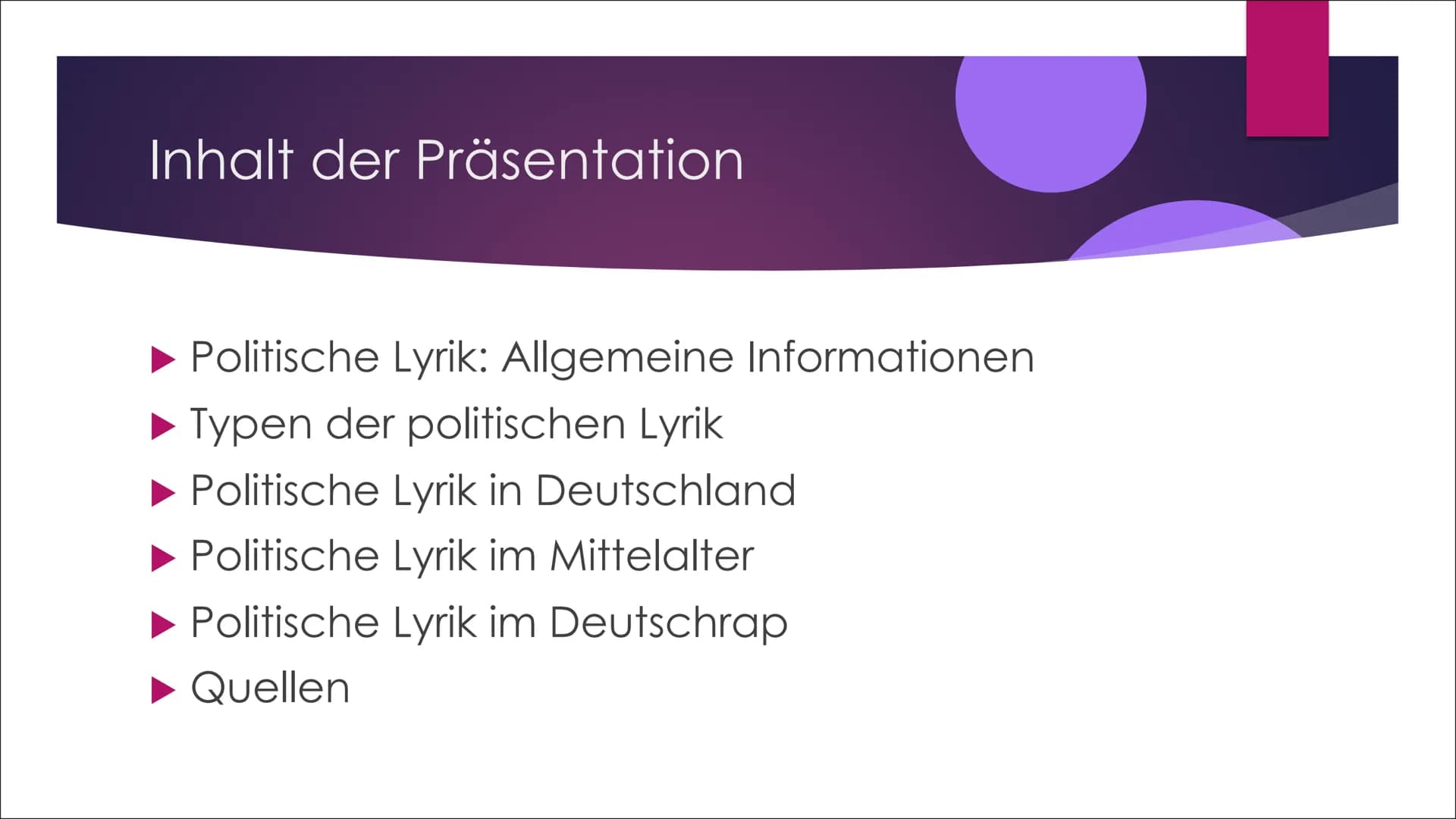 Inhalt der Präsentation

▶ Politische Lyrik: Allgemeine Informationen
▶ Typen der politischen Lyrik
▶ Politische Lyrik in Deutschland
▶ Politische Lyrik im Mittelalter
▶ Politische Lyrik im Deutschrap
▶ Quellen